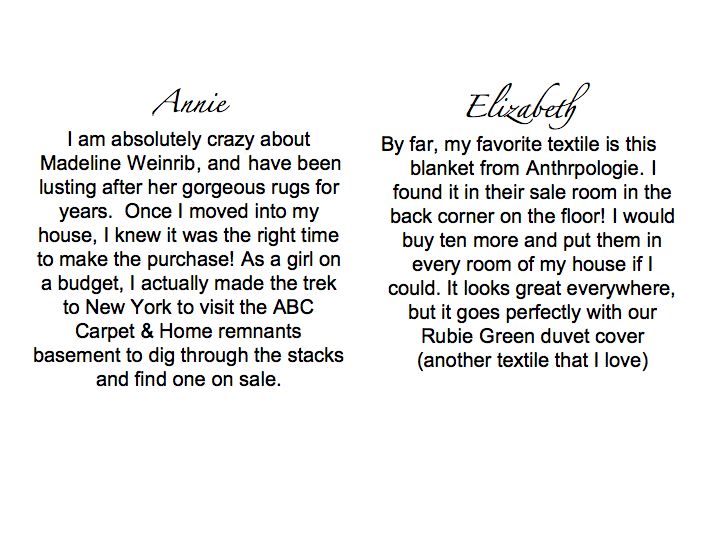 Annie

I am absolutely crazy about Madeline Weinrib, and have been lusting after her gorgeous rugs for years. Once I moved into my house, I knew it was the right time to make the purchase! As a girl on a budget, I actually made the trek to New York to visit the ABC Carpet & Home remnants basement to dig through the stacks and find one on sale.

Elizabeth

By far, my favorite textile is this blanket from Anthrpologie. I found it in their sale room in the back corner on the floor! I would buy ten more and put them in every room of my house if I could. It looks great everywhere, but it goes perfectly with our Rubie Green duvet cover (another textile that I love)